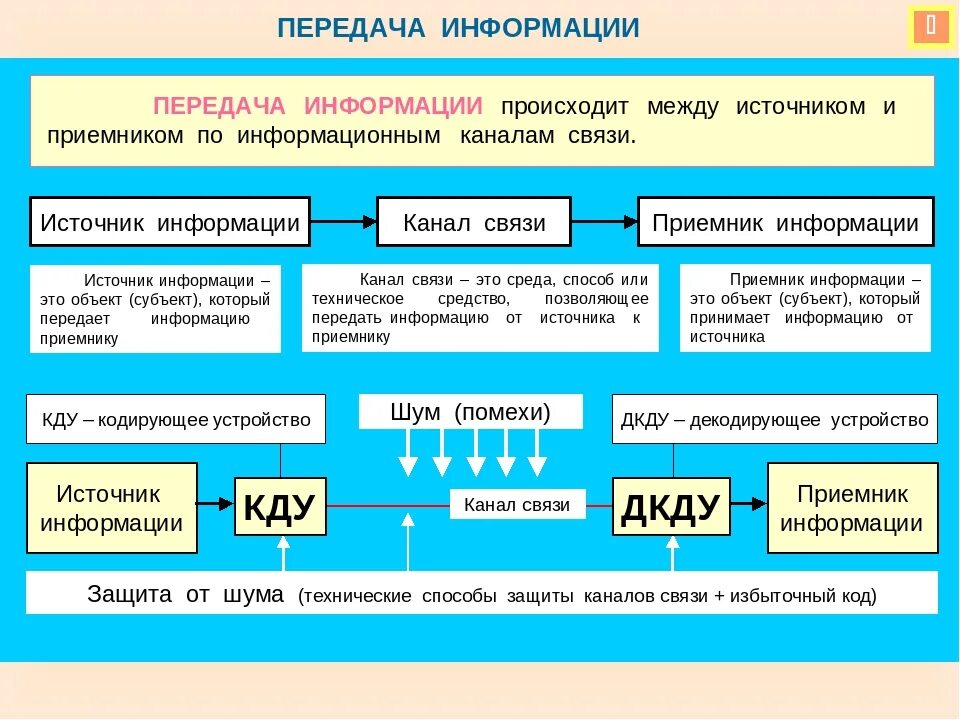 ПЕРЕДАЧА ИНФОРМАЦИИ

ПЕРЕДАЧА ИНФОРМАЦИИ происходит между источником и приемником по информационным каналам связи.

Источник информации

Канал связи

Приемник информации

Источник информации – это объект (субъект), который передает информацию приемнику

Канал связи – это среда, способ или техническое средство, позволяющее передать информацию от источника к приемнику

Приемник информации – это объект (субъект), который принимает информацию от источника

КДУ – кодирующее устройство

Шум (помехи)

ДКДУ – декодирующее устройство

Источник информации

КДУ

Канал связи

ДКДУ

Приемник информации

Защита от шума (технические способы защиты каналов связи + избыточный код)